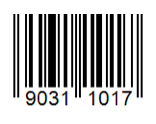 9031 1017